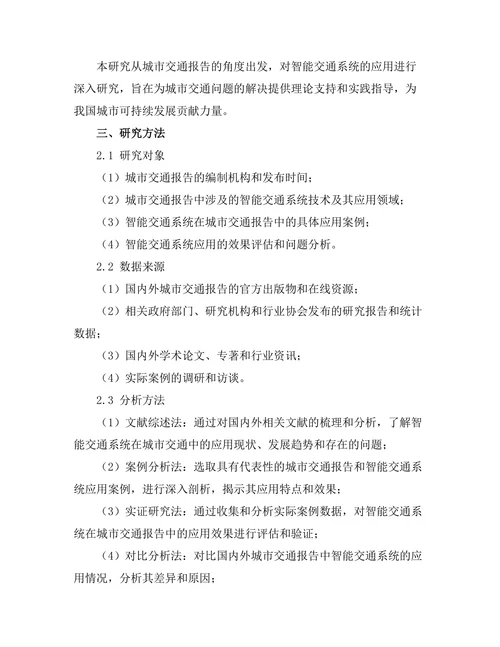 本研究从城市交通报告的角度出发，对智能交通系统的应用进行深入研究，旨在为城市交通问题的解决提供理论支持和实践指导，为我国城市可持续发展贡献力量。

三、研究方法

2.1 研究对象

（1）城市交通报告的编制机构和发布时间；

（2）城市交通报告中涉及的智能交通系统技术及其应用领域；

（3）智能交通系统在城市交通报告中的具体应用案例；

（4）智能交通系统应用的效果评估和问题分析。

2.2 数据来源

（1）国内外城市交通报告的官方出版物和在线资源；

（2）相关政府部门、研究机构和行业协会发布的研究报告和统计数据；

（3）国内外学术论文、专著和行业资讯；

（4）实际案例的调研和访谈。

2.3 分析方法

（1）文献综述法：通过对国内外相关文献的梳理和分析，了解智能交通系统在城市交通中的应用现状、发展趋势和存在的问题；

（2）案例分析法：选取具有代表性的城市交通报告和智能交通系统应用案例，进行深入剖析，揭示其应用特点和效果；

（3）实证研究法：通过收集和分析实际案例数据，对智能交通系统在城市交通报告中的应用效果进行评估和验证；

（4）对比分析法：对比国内外城市交通报告中智能交通系统的应用情况，分析其差异和原因；